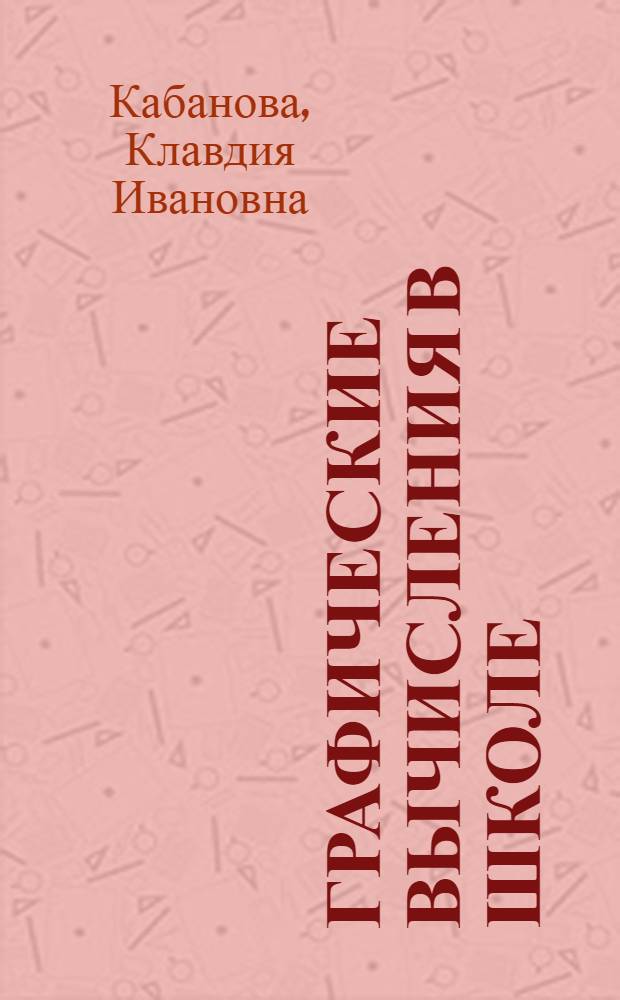 Кабанова,
Клавдия
Ивановна

ГРАФИЧЕСКИЕ ВЫЧИСЛЕНИЯ В ШКОЛЕ